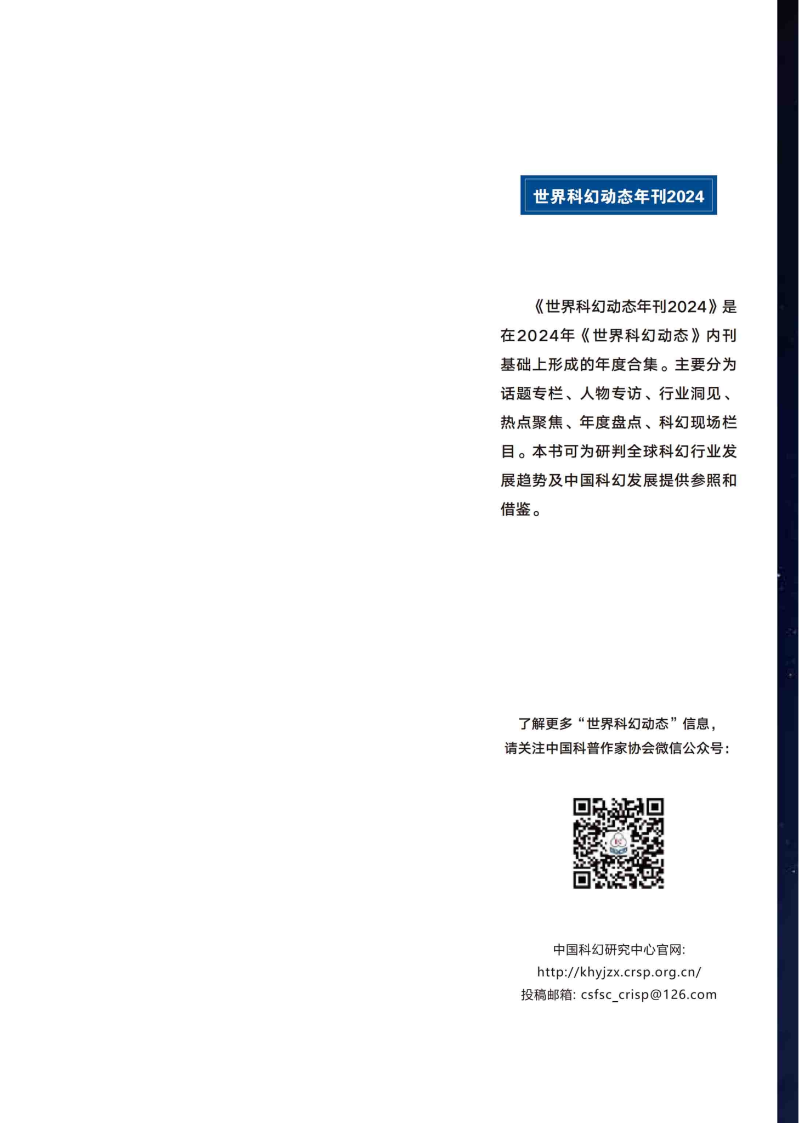 世界科幻动态年刊2024

《世界科幻动态年刊2024》是在2024年《世界科幻动态》内刊基础上形成的年度合集。主要分为话题专栏、人物专访、行业洞见、热点聚焦、年度盘点、科幻现场栏目。本书可为研判全球科幻行业发展趋势及中国科幻发展提供参照和借鉴。

了解更多“世界科幻动态”信息，
请关注中国科普作家协会微信公众号：

中国科幻研究中心官网:
http://khyjzx.crsp.org.cn/
投稿邮箱: csfsc_crisp@126.com